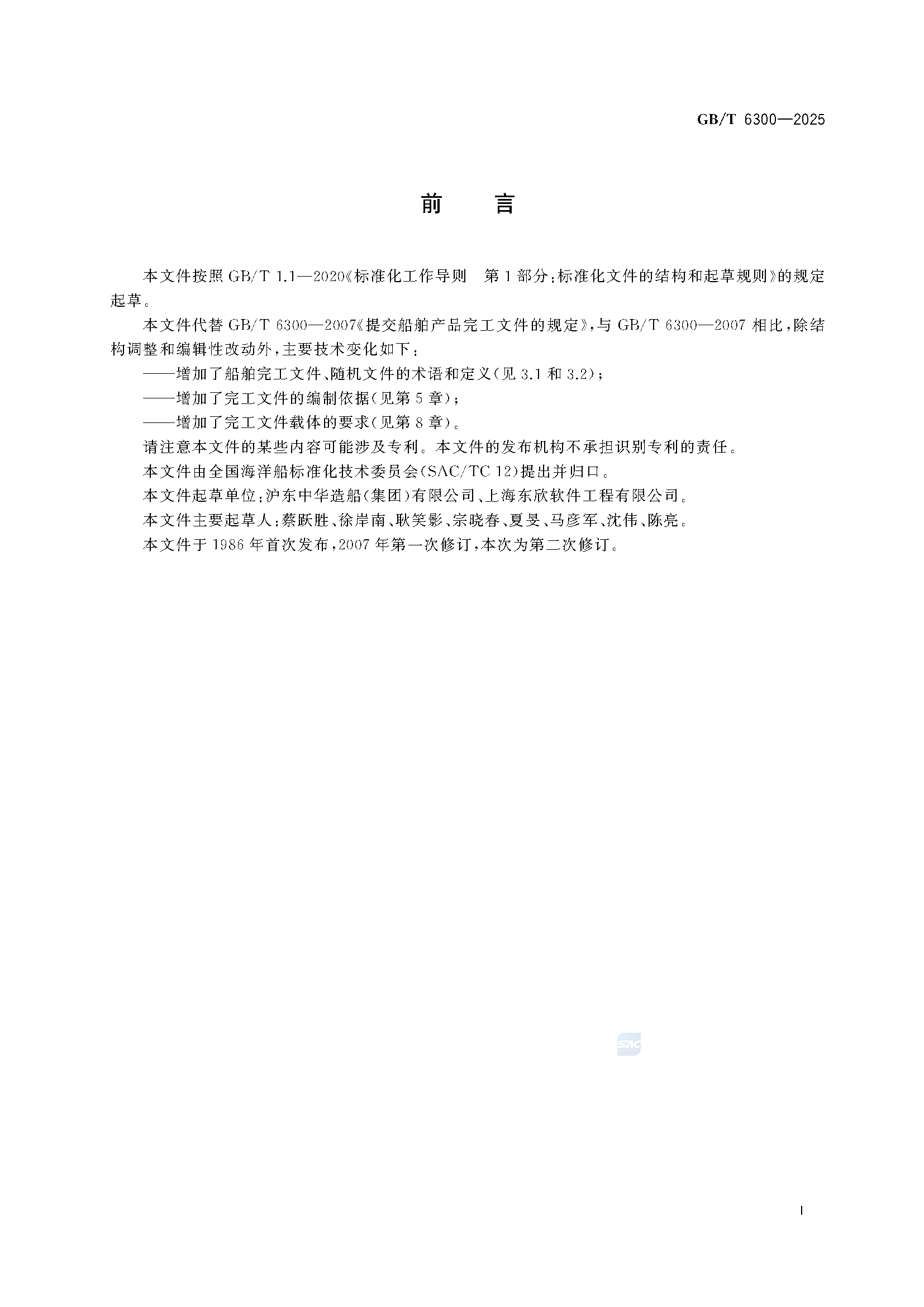 GB/T 6300—2025

前 言

本文件按照GB/T 1.1—2020《标准化工作导则 第1部分:标准化文件的结构和起草规则》的规定起草。

本文件代替GB/T 6300—2007《提交船舶产品完工文件的规定》,与GB/T 6300—2007相比,除结构调整和编辑性改动外,主要技术变化如下:

——增加了船舶完工文件、随机文件的术语和定义(见3.1和3.2);

——增加了完工文件的编制依据(见第5章);

——增加了完工文件载体的要求(见第8章)。

请注意本文件的某些内容可能涉及专利。本文件的发布机构不承担识别专利的责任。

本文件由全国海洋船标准化技术委员会(SAC/TC 12)提出并归口。

本文件起草单位:沪东中华造船(集团)有限公司、上海东欣软件工程有限公司。

本文件主要起草人:蔡跃胜、徐岸南、耿笑影、宗晓春、夏旻、马彦军、沈伟、陈亮。

本文件于1986年首次发布,2007年第一次修订,本次为第二次修订。

I

SAC